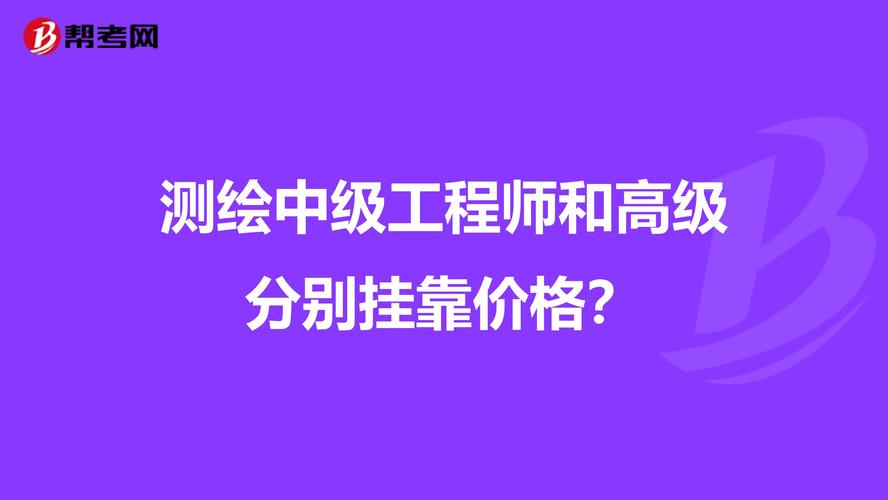 帮考网

测绘中级工程师和高级分别挂靠价格?